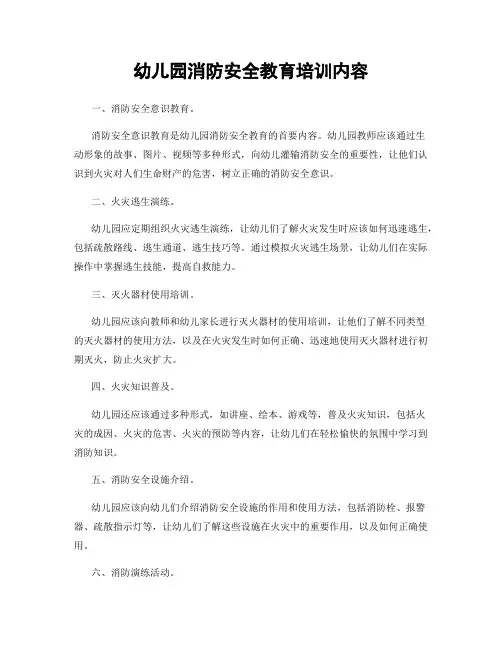 幼儿园消防安全教育培训内容

一、消防安全意识教育。

消防安全意识教育是幼儿园消防安全教育的首要内容。幼儿园教师应该通过生动形象的故事、图片、视频等多种形式，向幼儿灌输消防安全的重要性，让他们认识到火灾对人们生命财产的危害，树立正确的消防安全意识。

二、火灾逃生演练。

幼儿园应定期组织火灾逃生演练，让幼儿们了解火灾发生时应该如何迅速逃生，包括疏散路线、逃生通道、逃生技巧等。通过模拟火灾逃生场景，让幼儿们在实际操作中掌握逃生技能，提高自救能力。

三、灭火器材使用培训。

幼儿园应该向教师和幼儿家长进行灭火器材的使用培训，让他们了解不同类型的灭火器材的使用方法，以及在火灾发生时如何正确、迅速地使用灭火器材进行初期灭火，防止火灾扩大。

四、火灾知识普及。

幼儿园还应该通过多种形式，如讲座、绘本、游戏等，普及火灾知识，包括火灾的成因、火灾的危害、火灾的预防等内容，让幼儿们在轻松愉快的氛围中学习到消防知识。

五、消防安全设施介绍。

幼儿园应该向幼儿们介绍消防安全设施的作用和使用方法，包括消防栓、报警器、疏散指示灯等，让幼儿们了解这些设施在火灾中的重要作用，以及如何正确使用。

六、消防演练活动。